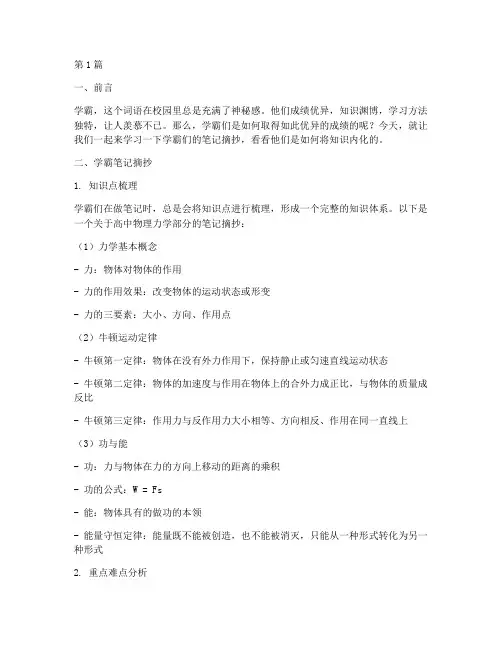 第1篇

一、前言

学霸，这个词语在校园里总是充满了神秘感。他们成绩优异，知识渊博，学习方法独特，让人羡慕不已。那么，学霸们是如何取得如此优异的成绩的呢？今天，就让我们一起来学习一下学霸们的笔记摘抄，看看他们是如何将知识内化的。

二、学霸笔记摘抄

1. 知识点梳理

学霸们在做笔记时，总是会将知识点进行梳理，形成一个完整的知识体系。以下是一个关于高中物理力学部分的笔记摘抄：

（1）力学基本概念

- 力：物体对物体的作用

- 力的作用效果：改变物体的运动状态或形变

- 力的三要素：大小、方向、作用点

（2）牛顿运动定律

- 牛顿第一定律：物体在没有外力作用下，保持静止或匀速直线运动状态

- 牛顿第二定律：物体的加速度与作用在物体上的合外力成正比，与物体的质量成反比

- 牛顿第三定律：作用力与反作用力大小相等、方向相反、作用在同一直线上

（3）功与能

- 功：力与物体在力的方向上移动的距离的乘积

- 功的公式：$W = Fs$

- 能：物体具有的做功的本领

- 能量守恒定律：能量既不能被创造，也不能被消灭，只能从一种形式转化为另一种形式

2. 重点难点分析